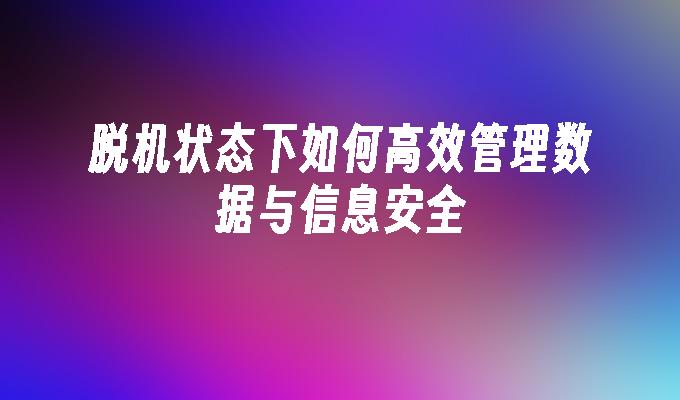 脱机状态下如何高效管理数据与信息安全